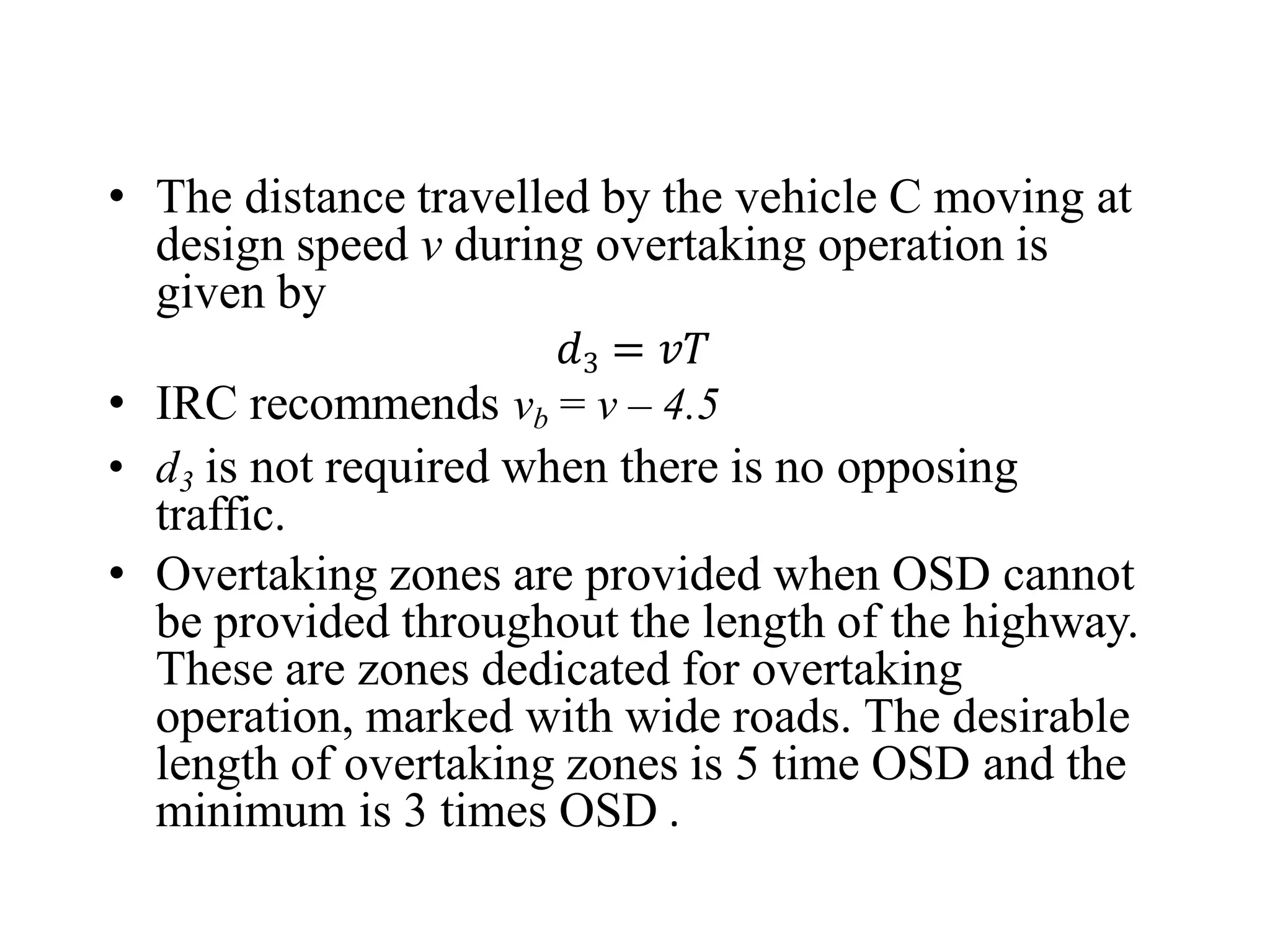 • The distance travelled by the vehicle C moving at design speed $v$ during overtaking operation is given by

$d_3 = vT$

• IRC recommends $v_b = v - 4.5$

• $d_3$ is not required when there is no opposing traffic.

• Overtaking zones are provided when OSD cannot be provided throughout the length of the highway. These are zones dedicated for overtaking operation, marked with wide roads. The desirable length of overtaking zones is 5 time OSD and the minimum is 3 times OSD .